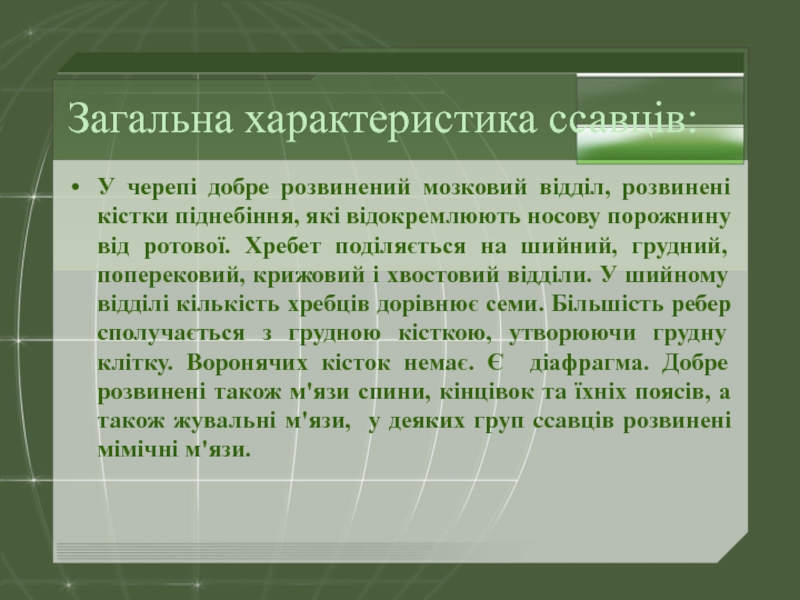 Загальна характеристика ссавців:

• У черепі добре розвинений мозковий відділ, розвинені кістки піднебіння, які відокремлюють носову порожнину від ротової. Хребет поділяється на шийний, грудний, поперековий, крижовий і хвостовий відділи. У шийному відділі кількість хребців дорівнює семи. Більшість ребер сполучається з грудною кісткою, утворюючи грудну клітку. Воронячих кісток немає. Є діафрагма. Добре розвинені також м'язи спини, кінцівок та їхніх поясів, а також жувальні м'язи, у деяких груп ссавців розвинені мімічні м'язи.